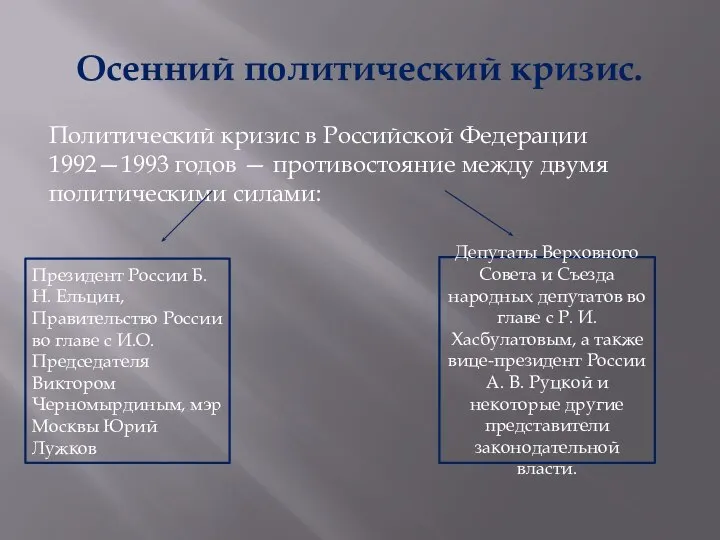 Осенний политический кризис.

Политический кризис в Российской Федерации 1992—1993 годов — противостояние между двумя политическими силами:

Президент России Б. Н. Ельцин, Правительство России во главе с И.О. Председателя Виктором Черномырдиным, мэр Москвы Юрий Лужков

Депутаты Верховного Совета и Съезда народных депутатов во главе с Р. И. Хасбулатовым, а также вице-президент России А. В. Руцкой и некоторые другие представители законодательной власти.